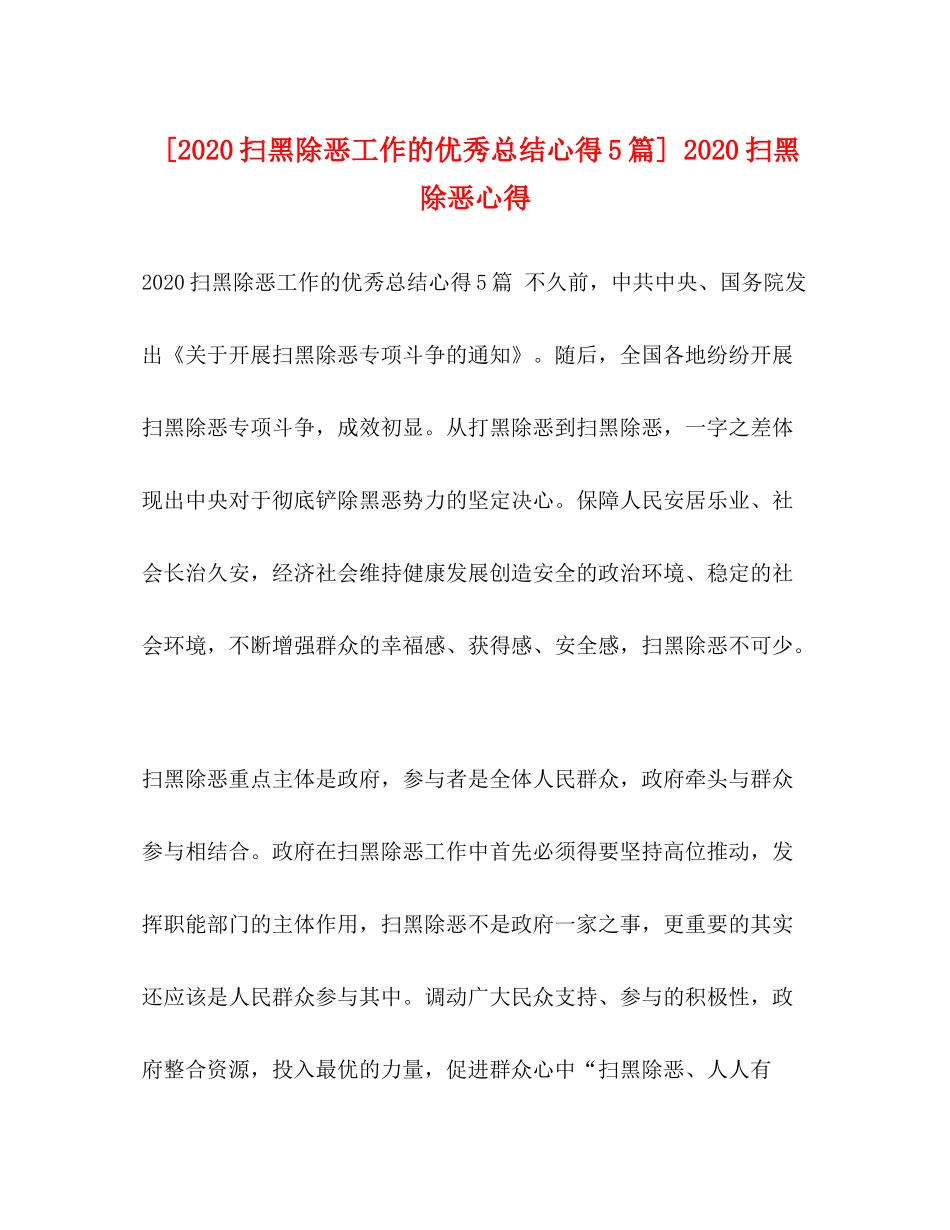 [2020扫黑除恶工作的优秀总结心得5篇] 2020扫黑除恶心得

2020扫黑除恶工作的优秀总结心得5篇 不久前，中共中央、国务院发出《关于开展扫黑除恶专项斗争的通知》。随后，全国各地纷纷开展扫黑除恶专项斗争，成效初显。从打黑除恶到扫黑除恶，一字之差体现出中央对于彻底铲除黑恶势力的坚定决心。保障人民安居乐业、社会长治久安，经济社会维持健康发展创造安全的政治环境、稳定的社会环境，不断增强群众的幸福感、获得感、安全感，扫黑除恶不可少。

扫黑除恶重点主体是政府，参与者是全体人民群众，政府牵头与群众参与相结合。政府在扫黑除恶工作中首先必须得要坚持高位推动，发挥职能部门的主体作用，扫黑除恶不是政府一家之事，更重要的其实还应该是人民群众参与其中。调动广大民众支持、参与的积极性，政府整合资源，投入最优的力量，促进群众心中“扫黑除恶、人人有